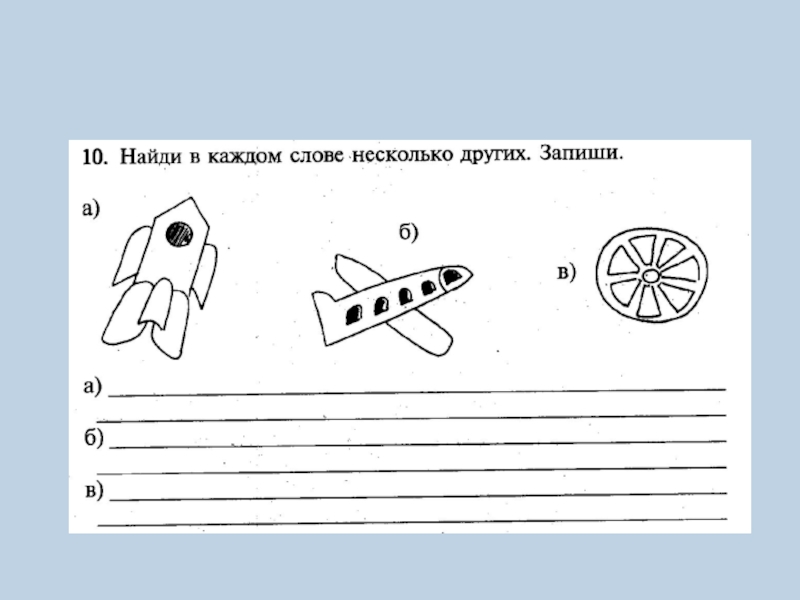 10. Найди в каждом слове несколько других. Запиши.

а)

б)

в)

а) ____
____

б) ____
____

в) ____
____